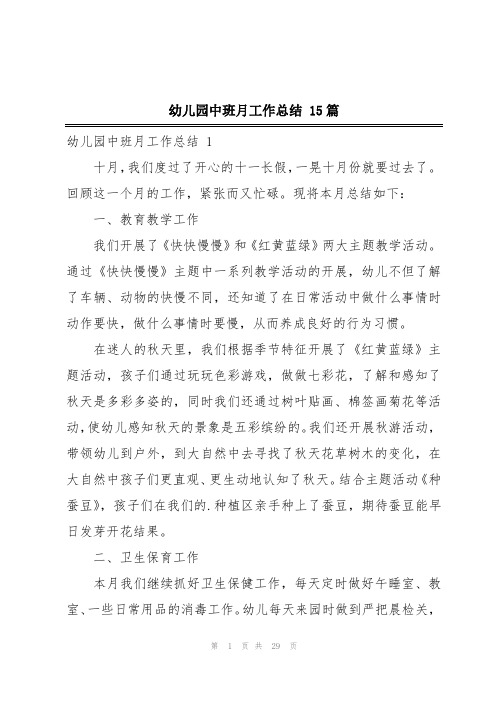 幼儿园中班月工作总结 15篇

幼儿园中班月工作总结 1

十月，我们度过了开心的十一长假，一晃十月份就要过去了。回顾这一个月的工作，紧张而又忙碌。现将本月总结如下：

一、教育教学工作

我们开展了《快快慢慢》和《红黄蓝绿》两大主题教学活动。通过《快快慢慢》主题中一系列教学活动的开展，幼儿不但了解了车辆、动物的快慢不同，还知道了在日常活动中做什么事情时动作要快，做什么事情时要慢，从而养成良好的行为习惯。

在迷人的秋天里，我们根据季节特征开展了《红黄蓝绿》主题活动，孩子们通过玩玩色彩游戏，做做七彩花，了解和感知了秋天是多彩多姿的，同时我们还通过树叶贴画、棉签画菊花等活动，使幼儿感知秋天的景象是五彩缤纷的。我们还开展秋游活动，带领幼儿到户外，到大自然中去寻找了秋天花草树木的变化，在大自然中孩子们更直观、更生动地认知了秋天。结合主题活动《种蚕豆》，孩子们在我们的.种植区亲手种上了蚕豆，期待蚕豆能早日发芽开花结果。

二、卫生保育工作

本月我们继续抓好卫生保健工作，每天定时做好午睡室、教室、一些日常用品的消毒工作。幼儿每天来园时做到严把晨检关，

第 1 页 共 29 页